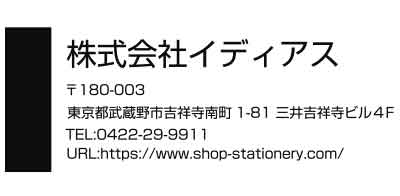 株式会社イディアス

〒180-003

東京都武蔵野市吉祥寺南町 1-81 三井吉祥寺ビル4F

TEL:0422-29-9911

URL:https://www.shop-stationery.com/